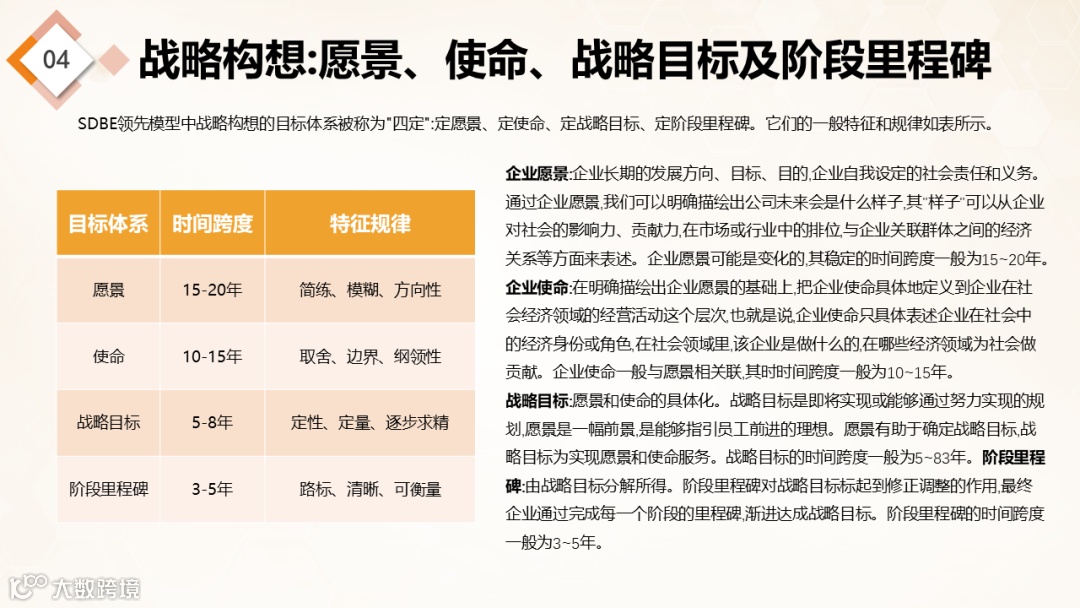 04

战略构想:愿景、使命、战略目标及阶段里程碑

SDBE领先模型中战略构想的目标体系被称为"四定":定愿景、定使命、定战略目标、定阶段里程碑。它们的一般特征和规律如表所示。

| 目标体系 | 时间跨度 | 特征规律 |
|---|---|---|
| 愿景 | 15-20年 | 简练、模糊、方向性 |
| 使命 | 10-15年 | 取舍、边界、纲领性 |
| 战略目标 | 5-8年 | 定性、定量、逐步求精 |
| 阶段里程碑 | 3-5年 | 路标、清晰、可衡量 |

企业愿景:企业长期的发展方向、目标、目的,企业自我设定的社会责任和义务。通过企业愿景,我们可以明确描绘出公司未来会是什么样子,其"样子"可以从企业对社会的影响力、贡献力,在市场或行业中的排位,与企业关联群体之间的经济关系等方面来表述。企业愿景可能是变化的,其稳定的时间跨度一般为15~20年。
企业使命:在明确描绘出企业愿景的基础上,把企业使命具体地定义到企业在社会经济领域的经营活动这个层次,也就是说,企业使命只具体表述企业在社会中的经济身份或角色,在社会领域里,该企业是做什么的,在哪些经济领域为社会做贡献。企业使命一般与愿景相关联,其时间跨度一般为10~15年。
战略目标:愿景和使命的具体化。战略目标是即将实现或能够通过努力实现的规划,愿景是一幅前景,是能够指引员工前进的理想。愿景有助于确定战略目标,战略目标为实现愿景和使命服务。战略目标的时间跨度一般为5~83年。阶段里程碑:由战略目标分解所得。阶段里程碑对战略目标标起到修正调整的作用,最终企业通过完成每一个阶段的里程碑,渐进达成战略目标。阶段里程碑的时间跨度一般为3~5年。

大数跨境